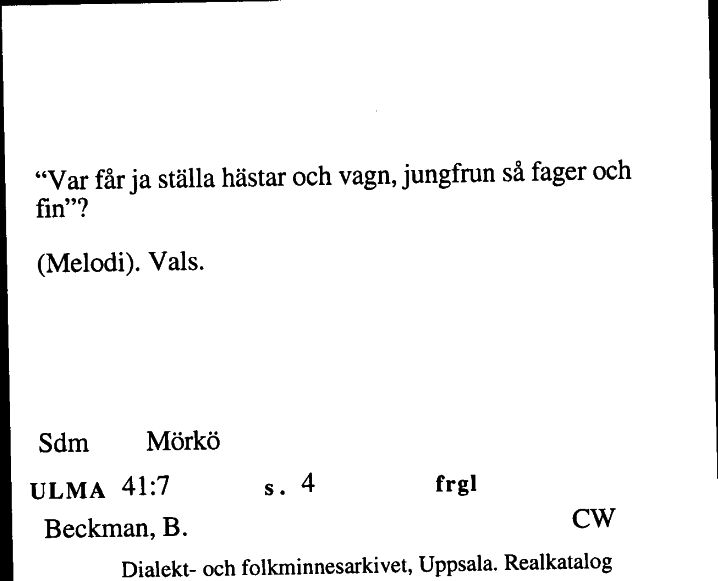 “Var får ja ställa hästar och vagn, jungfrun så fager och fin”?

(Melodi). Vals.

Sdm Mörkö

ULMA 41:7 s. 4 frgl

Beckman, B. CW

Dialekt- och folkminnesarkivet, Uppsala. Realkatalog